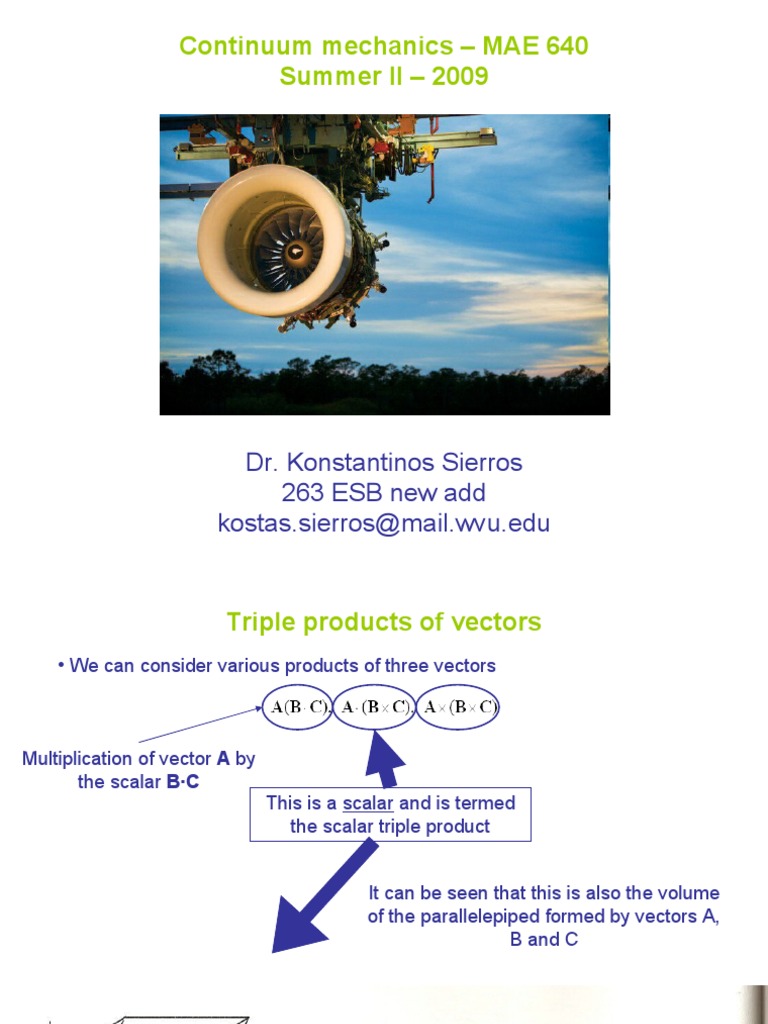 Continuum mechanics – MAE 640
Summer II – 2009

Dr. Konstantinos Sierros
263 ESB new add
kostas.sierros@mail.wvu.edu

Triple products of vectors

• We can consider various products of three vectors

$A(B \cdot C)$, $A \cdot (B \times C)$, $A \times (B \times C)$

Multiplication of vector A by the scalar B·C

This is a scalar and is termed the scalar triple product

It can be seen that this is also the volume of the parallelepiped formed by vectors A, B and C